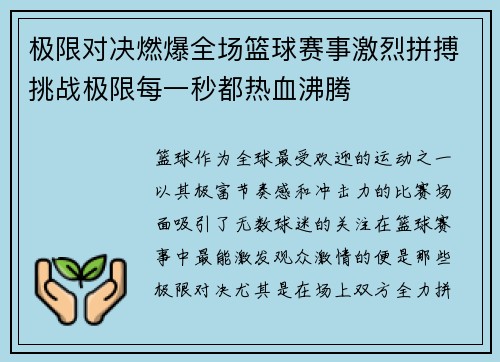 极限对决燃爆全场篮球赛事激烈拼搏挑战极限每一秒都热血沸腾

篮球作为全球最受欢迎的运动之一以其极富节奏感和冲击力的比赛场面吸引了无数球迷的关注在篮球赛事中最能激发观众激情的便是那些极限对决尤其是在场上双方全力拼